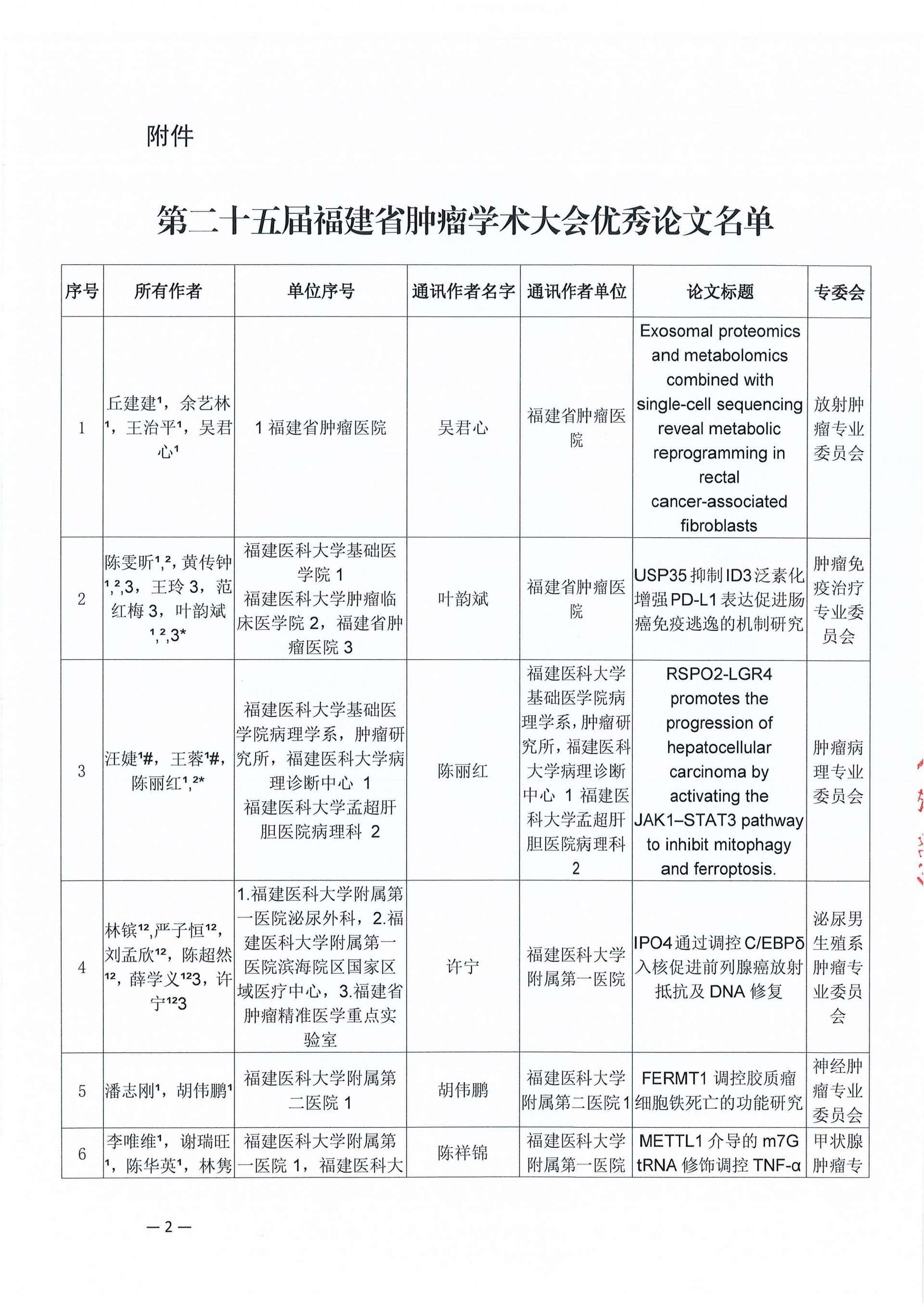 附件

第二十五届福建省肿瘤学术大会优秀论文名单

| 序号 | 所有作者 | 单位序号 | 通讯作者名字 | 通讯作者单位 | 论文标题 | 专委会 |
|---|---|---|---|---|---|---|
| 1 | 丘建建¹，余艺林¹，王治平¹，吴君心¹ | 1 福建省肿瘤医院 | 吴君心 | 福建省肿瘤医院 | Exosomal proteomics and metabolomics combined with single-cell sequencing reveal metabolic reprogramming in rectal cancer-associated fibroblasts | 放射肿瘤专业委员会 |
| 2 | 陈雯昕¹,²，黄传钟¹,²,3，王玲 3，范红梅 3，叶韵斌¹,²,3* | 福建医科大学基础医学院 1 福建医科大学肿瘤临床医学院 2，福建省肿瘤医院 3 | 叶韵斌 | 福建省肿瘤医院 | USP35 抑制 ID3 泛素化增强 PD-L1 表达促进肠癌免疫逃逸的机制研究 | 肿瘤免疫治疗专业委员会 |
| 3 | 汪婕¹#，王蓉¹#，陈丽红¹,²* | 福建医科大学基础医学院病理学系，肿瘤研究所，福建医科大学病理诊断中心 1 福建医科大学孟超肝胆医院病理科 2 | 陈丽红 | 福建医科大学基础医学院病理学系，肿瘤研究所，福建医科大学病理诊断中心 1 福建医科大学孟超肝胆医院病理科 2 | RSPO2-LGR4 promotes the progression of hepatocellular carcinoma by activating the JAK1–STAT3 pathway to inhibit mitophagy and ferroptosis. | 肿瘤病理专业委员会 |
| 4 | 林镔¹²,严子恒¹²,刘孟欣¹²，陈超然¹²，薛学义¹²3，许宁¹²3 | 1.福建医科大学附属第一医院泌尿外科，2.福建医科大学附属第一医院滨海院区国家区域医疗中心，3.福建省肿瘤精准医学重点实验室 | 许宁 | 福建医科大学附属第一医院 | IPO4 通过调控 C/EBPδ 入核促进前列腺癌放射抵抗及 DNA 修复 | 泌尿男生殖系肿瘤专业委员会 |
| 5 | 潘志刚¹，胡伟鹏¹ | 福建医科大学附属第二医院 1 | 胡伟鹏 | 福建医科大学附属第二医院 1 | FERMT1 调控胶质瘤细胞铁死亡的功能研究 | 神经肿瘤专业委员会 |
| 6 | 李唯维¹，谢瑞旺¹，陈华英¹，林隽 | 福建医科大学附属第一医院 1，福建医科大 | 陈祥锦 | 福建医科大学附属第一医院 | METTL1 介导的 m7G tRNA 修饰调控 TNF-α | 甲状腺肿瘤专 |

— 2 —